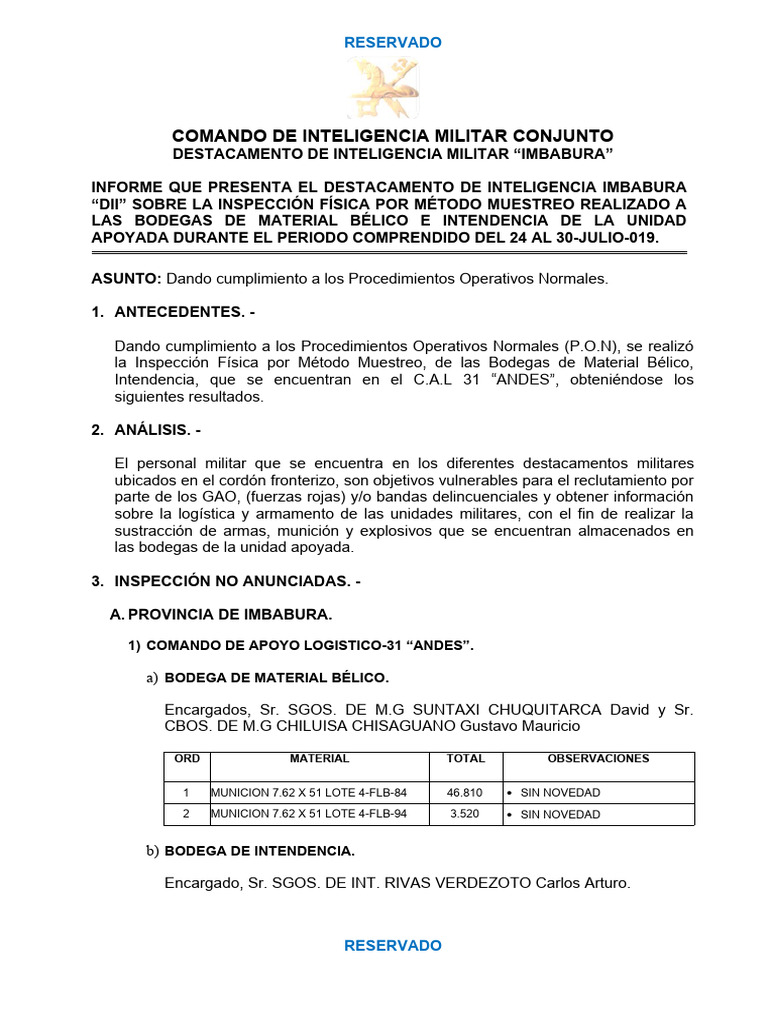 RESERVADO

COMANDO DE INTELIGENCIA MILITAR CONJUNTO
DESTACAMENTO DE INTELIGENCIA MILITAR “IMBABURA”

INFORME QUE PRESENTA EL DESTACAMENTO DE INTELIGENCIA IMBABURA “DII” SOBRE LA INSPECCIÓN FÍSICA POR MÉTODO MUESTREO REALIZADO A LAS BODEGAS DE MATERIAL BÉLICO E INTENDENCIA DE LA UNIDAD APOYADA DURANTE EL PERIODO COMPRENDIDO DEL 24 AL 30-JULIO-019.

ASUNTO: Dando cumplimiento a los Procedimientos Operativos Normales.

1. ANTECEDENTES. -

Dando cumplimiento a los Procedimientos Operativos Normales (P.O.N), se realizó la Inspección Física por Método Muestreo, de las Bodegas de Material Bélico, Intendencia, que se encuentran en el C.A.L 31 “ANDES”, obteniéndose los siguientes resultados.

2. ANÁLISIS. -

El personal militar que se encuentra en los diferentes destacamentos militares ubicados en el cordón fronterizo, son objetivos vulnerables para el reclutamiento por parte de los GAO, (fuerzas rojas) y/o bandas delincuenciales y obtener información sobre la logística y armamento de las unidades militares, con el fin de realizar la sustracción de armas, munición y explosivos que se encuentran almacenados en las bodegas de la unidad apoyada.

3. INSPECCIÓN NO ANUNCIADAS. -

A. PROVINCIA DE IMBABURA.

1) COMANDO DE APOYO LOGISTICO-31 “ANDES”.

a) BODEGA DE MATERIAL BÉLICO.

Encargados, Sr. SGOS. DE M.G SUNTAXI CHUQUITARCA David y Sr. CBOS. DE M.G CHILUISA CHISAGUANO Gustavo Mauricio

| ORD | MATERIAL | TOTAL | OBSERVACIONES |
|---|---|---|---|
| 1 | MUNICION 7.62 X 51 LOTE 4-FLB-84 | 46.810 | • SIN NOVEDAD |
| 2 | MUNICION 7.62 X 51 LOTE 4-FLB-94 | 3.520 | • SIN NOVEDAD |

b) BODEGA DE INTENDENCIA.

Encargado, Sr. SGOS. DE INT. RIVAS VERDEZOTO Carlos Arturo.

RESERVADO